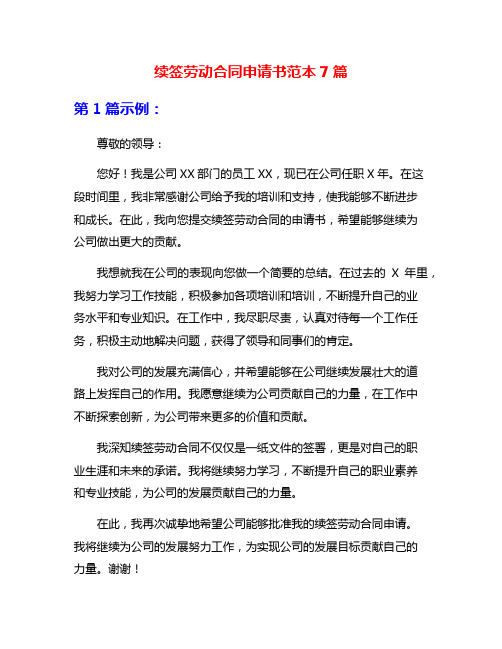 续签劳动合同申请书范本 7 篇

第 1 篇示例：

尊敬的领导：

您好！我是公司 XX 部门的员工 XX，现已在公司任职 X 年。在这段时间里，我非常感谢公司给予我的培训和支持，使我能够不断进步和成长。在此，我向您提交续签劳动合同的申请书，希望能够继续为公司做出更大的贡献。

我想就我在公司的表现向您做一个简要的总结。在过去的 X 年里，我努力学习工作技能，积极参加各项培训和培训，不断提升自己的业务水平和专业知识。在工作中，我尽职尽责，认真对待每一个工作任务，积极主动地解决问题，获得了领导和同事们的肯定。

我对公司的发展充满信心，并希望能够在公司继续发展壮大的道路上发挥自己的作用。我愿意继续为公司贡献自己的力量，在工作中不断探索创新，为公司带来更多的价值和贡献。

我深知续签劳动合同不仅仅是一纸文件的签署，更是对自己的职业生涯和未来的承诺。我将继续努力学习，不断提升自己的职业素养和专业技能，为公司的发展贡献自己的力量。

在此，我再次诚挚地希望公司能够批准我的续签劳动合同申请。我将继续为公司的发展努力工作，为实现公司的发展目标贡献自己的力量。谢谢！